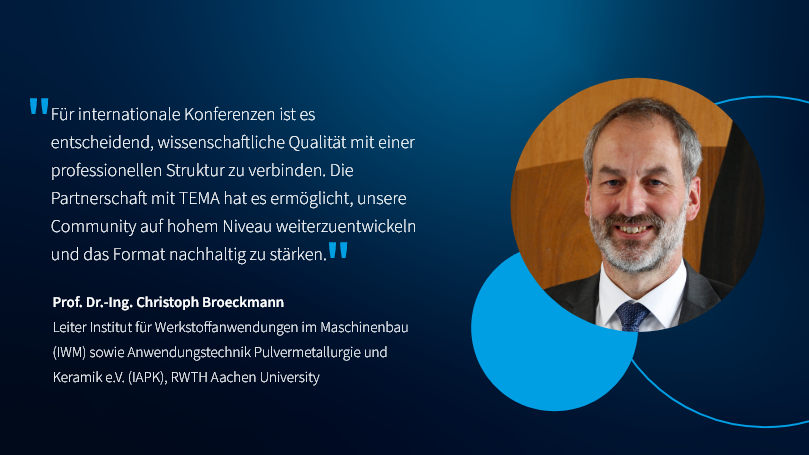 "Für internationale Konferenzen ist es entscheidend, wissenschaftliche Qualität mit einer professionellen Struktur zu verbinden. Die Partnerschaft mit TEMA hat es ermöglicht, unsere Community auf hohem Niveau weiterzuentwickeln und das Format nachhaltig zu stärken."

Prof. Dr.-Ing. Christoph Broeckmann
Leiter Institut für Werkstoffanwendungen im Maschinenbau (IWM) sowie Anwendungstechnik Pulvermetallurgie und Keramik e.V. (IAPK), RWTH Aachen University